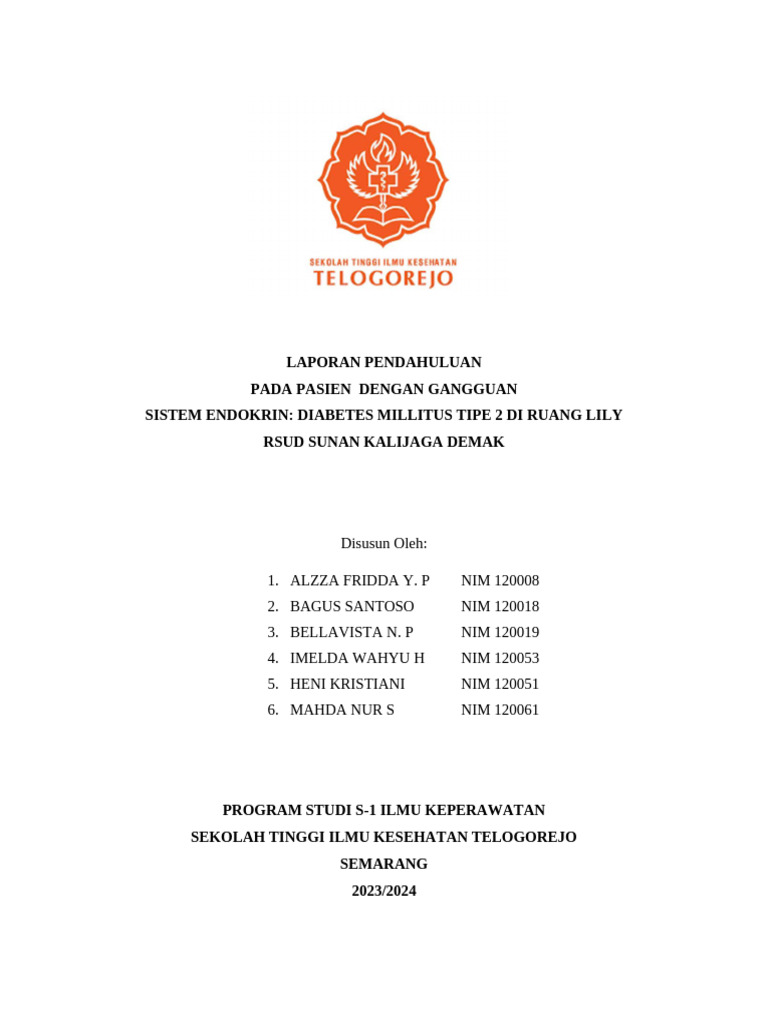 SEKOLAH TINGGI ILMU KESEHATAN
TELOGOREJO

LAPORAN PENDAHULUAN
PADA PASIEN DENGAN GANGGUAN
SISTEM ENDOKRIN: DIABETES MILLITUS TIPE 2 DI RUANG LILY
RSUD SUNAN KALIJAGA DEMAK

Disusun Oleh:

1. ALZZA FRIDDA Y. P NIM 120008
2. BAGUS SANTOSO NIM 120018
3. BELLAVISTA N. P NIM 120019
4. IMELDA WAHYU H NIM 120053
5. HENI KRISTIANI NIM 120051
6. MAHDA NUR S NIM 120061

PROGRAM STUDI S-1 ILMU KEPERAWATAN
SEKOLAH TINGGI ILMU KESEHATAN TELOGOREJO
SEMARANG
2023/2024